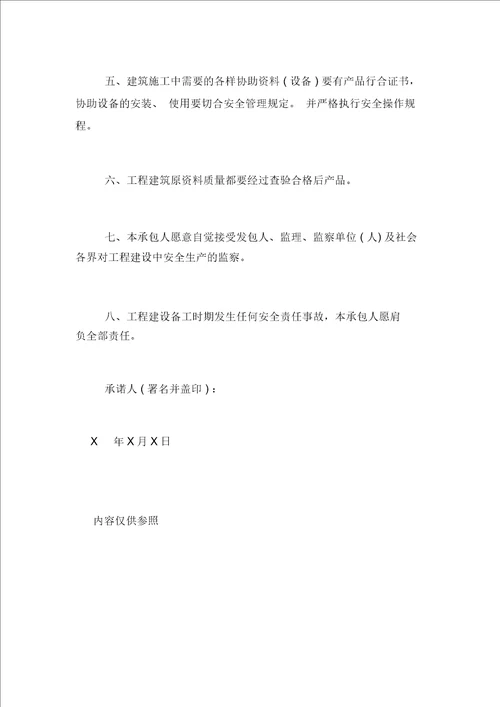 五、建筑施工中需要的各样协助资料（设备）要有产品行合证书，协助设备的安装、 使用要切合安全管理规定。 并严格执行安全操作规程。

六、工程建筑原资料质量都要经过查验合格后产品。

七、本承包人愿意自觉接受发包人、监理、监察单位（人）及社会各界对工程建设中安全生产的监察。

八、工程建设备工时期发生任何安全责任事故，本承包人愿肩负全部责任。

承诺人（署名并盖印）：

X 年 X 月 X 日

内容仅供参照